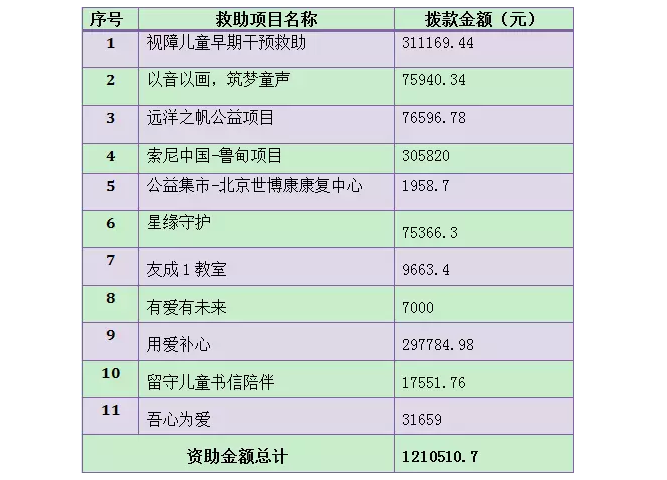 | 序号 | 救助项目名称 | 拨款金额（元） |
|---|---|---|
| 1 | 视障儿童早期干预救助 | 311169.44 |
| 2 | 以音以画，筑梦童声 | 75940.34 |
| 3 | 远洋之帆公益项目 | 76596.78 |
| 4 | 索尼中国-鲁甸项目 | 305820 |
| 5 | 公益集市-北京世博康康复中心 | 1958.7 |
| 6 | 星缘守护 | 75366.3 |
| 7 | 友成1教室 | 9663.4 |
| 8 | 有爱有未来 | 7000 |
| 9 | 用爱补心 | 297784.98 |
| 10 | 留守儿童书信陪伴 | 17551.76 |
| 11 | 吾心为爱 | 31659 |
| 资助金额总计 | | 1210510.7 |